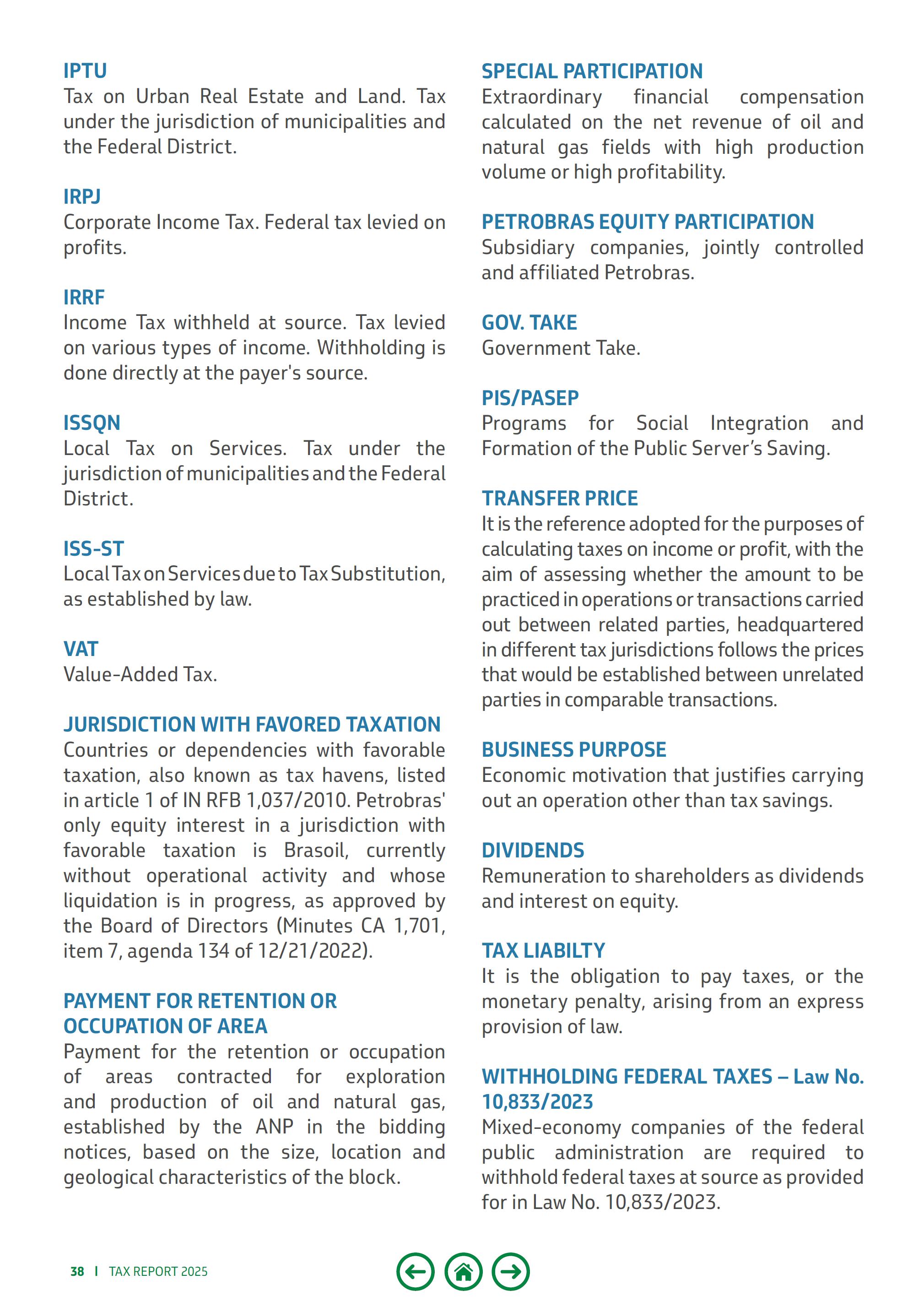 IPTU
Tax on Urban Real Estate and Land. Tax under the jurisdiction of municipalities and the Federal District.

IRPJ
Corporate Income Tax. Federal tax levied on profits.

IRRF
Income Tax withheld at source. Tax levied on various types of income. Withholding is done directly at the payer's source.

ISSQN
Local Tax on Services. Tax under the jurisdiction of municipalities and the Federal District.

ISS-ST
Local Tax on Services due to Tax Substitution, as established by law.

VAT
Value-Added Tax.

JURISDICTION WITH FAVORED TAXATION
Countries or dependencies with favorable taxation, also known as tax havens, listed in article 1 of IN RFB 1,037/2010. Petrobras' only equity interest in a jurisdiction with favorable taxation is Brasoil, currently without operational activity and whose liquidation is in progress, as approved by the Board of Directors (Minutes CA 1,701, item 7, agenda 134 of 12/21/2022).

PAYMENT FOR RETENTION OR OCCUPATION OF AREA
Payment for the retention or occupation of areas contracted for exploration and production of oil and natural gas, established by the ANP in the bidding notices, based on the size, location and geological characteristics of the block.

SPECIAL PARTICIPATION
Extraordinary financial compensation calculated on the net revenue of oil and natural gas fields with high production volume or high profitability.

PETROBRAS EQUITY PARTICIPATION
Subsidiary companies, jointly controlled and affiliated Petrobras.

GOV. TAKE
Government Take.

PIS/PASEP
Programs for Social Integration and Formation of the Public Server's Saving.

TRANSFER PRICE
It is the reference adopted for the purposes of calculating taxes on income or profit, with the aim of assessing whether the amount to be practiced in operations or transactions carried out between related parties, headquartered in different tax jurisdictions follows the prices that would be established between unrelated parties in comparable transactions.

BUSINESS PURPOSE
Economic motivation that justifies carrying out an operation other than tax savings.

DIVIDENDS
Remuneration to shareholders as dividends and interest on equity.

TAX LIABILTY
It is the obligation to pay taxes, or the monetary penalty, arising from an express provision of law.

WITHHOLDING FEDERAL TAXES – Law No. 10,833/2023
Mixed-economy companies of the federal public administration are required to withhold federal taxes at source as provided for in Law No. 10,833/2023.

38 | TAX REPORT 2025